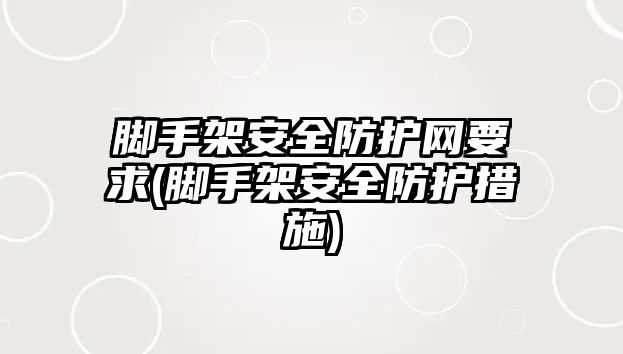 脚手架安全防护网要求(脚手架安全防护措施)